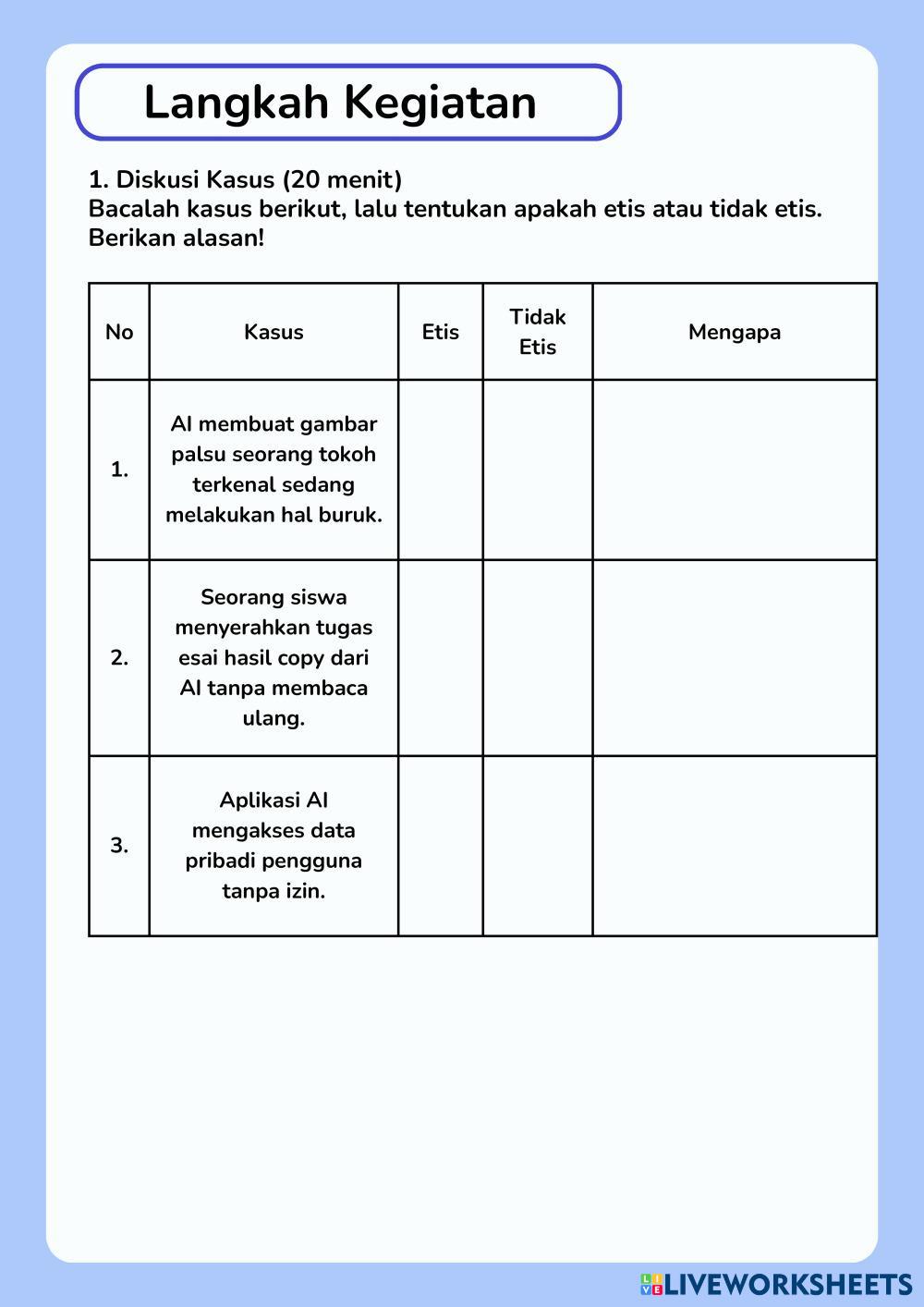 Langkah Kegiatan

1. Diskusi Kasus (20 menit)
Bacalah kasus berikut, lalu tentukan apakah etis atau tidak etis. Berikan alasan!

| No | Kasus | Etis | Tidak Etis | Mengapa |
|---|---|---|---|---|
| 1. | AI membuat gambar palsu seorang tokoh terkenal sedang melakukan hal buruk. | | | |
| 2. | Seorang siswa menyerahkan tugas esai hasil copy dari AI tanpa membaca ulang. | | | |
| 3. | Aplikasi AI mengakses data pribadi pengguna tanpa izin. | | | |

LIVEWORKSHEETS